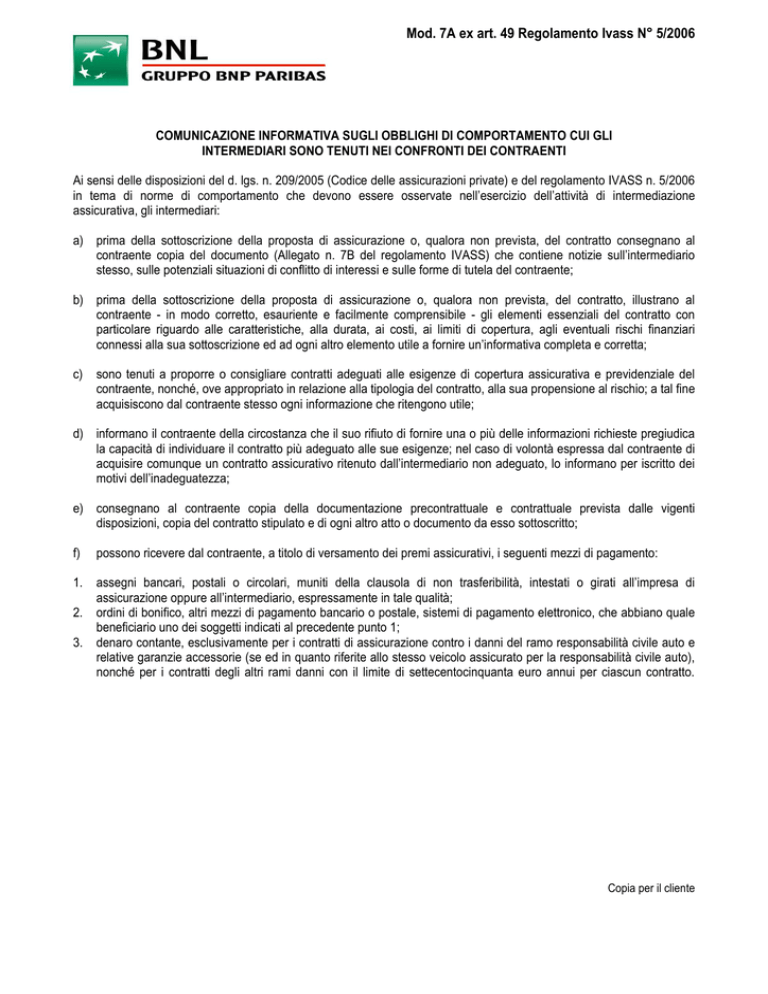 Mod. 7A ex art. 49 Regolamento Ivass N° 5/2006

BNL
GRUPPO BNP PARIBAS

COMUNICAZIONE INFORMATIVA SUGLI OBBLIGHI DI COMPORTAMENTO CUI GLI INTERMEDIARI SONO TENUTI NEI CONFRONTI DEI CONTRAENTI

Ai sensi delle disposizioni del d. lgs. n. 209/2005 (Codice delle assicurazioni private) e del regolamento IVASS n. 5/2006 in tema di norme di comportamento che devono essere osservate nell'esercizio dell'attività di intermediazione assicurativa, gli intermediari:

a) prima della sottoscrizione della proposta di assicurazione o, qualora non prevista, del contratto consegnano al contraente copia del documento (Allegato n. 7B del regolamento IVASS) che contiene notizie sull'intermediario stesso, sulle potenziali situazioni di conflitto di interessi e sulle forme di tutela del contraente;

b) prima della sottoscrizione della proposta di assicurazione o, qualora non prevista, del contratto, illustrano al contraente - in modo corretto, esauriente e facilmente comprensibile - gli elementi essenziali del contratto con particolare riguardo alle caratteristiche, alla durata, ai costi, ai limiti di copertura, agli eventuali rischi finanziari connessi alla sua sottoscrizione ed ad ogni altro elemento utile a fornire un'informativa completa e corretta;

c) sono tenuti a proporre o consigliare contratti adeguati alle esigenze di copertura assicurativa e previdenziale del contraente, nonché, ove appropriato in relazione alla tipologia del contratto, alla sua propensione al rischio; a tal fine acquisiscono dal contraente stesso ogni informazione che ritengono utile;

d) informano il contraente della circostanza che il suo rifiuto di fornire una o più delle informazioni richieste pregiudica la capacità di individuare il contratto più adeguato alle sue esigenze; nel caso di volontà espressa dal contraente di acquisire comunque un contratto assicurativo ritenuto dall'intermediario non adeguato, lo informano per iscritto dei motivi dell'inadeguatezza;

e) consegnano al contraente copia della documentazione precontrattuale e contrattuale prevista dalle vigenti disposizioni, copia del contratto stipulato e di ogni altro atto o documento da esso sottoscritto;

f) possono ricevere dal contraente, a titolo di versamento dei premi assicurativi, i seguenti mezzi di pagamento:

1. assegni bancari, postali o circolari, muniti della clausola di non trasferibilità, intestati o girati all'impresa di assicurazione oppure all'intermediario, espressamente in tale qualità;
2. ordini di bonifico, altri mezzi di pagamento bancario o postale, sistemi di pagamento elettronico, che abbiano quale beneficiario uno dei soggetti indicati al precedente punto 1;
3. denaro contante, esclusivamente per i contratti di assicurazione contro i danni del ramo responsabilità civile auto e relative garanzie accessorie (se ed in quanto riferite allo stesso veicolo assicurato per la responsabilità civile auto), nonché per i contratti degli altri rami danni con il limite di settecentocinquanta euro annui per ciascun contratto.

Copia per il cliente